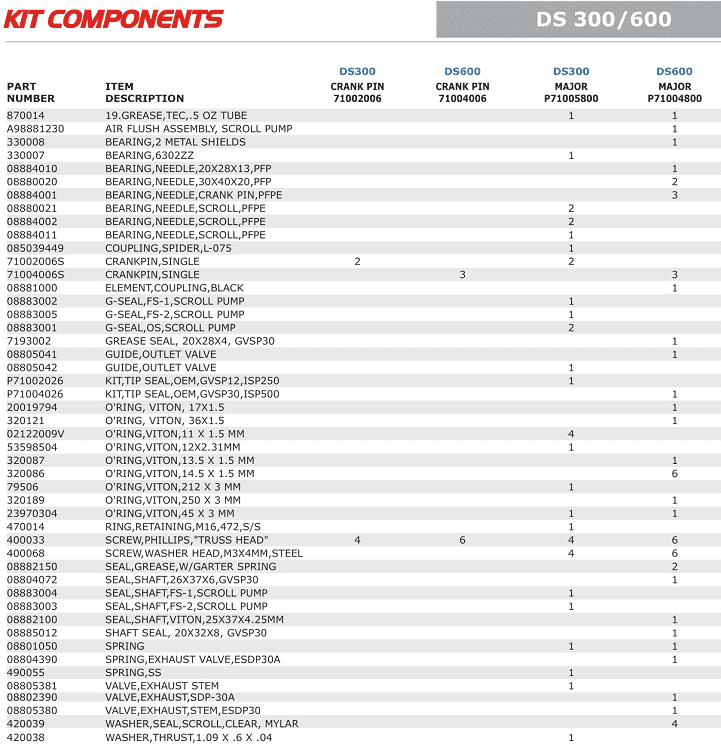 KIT COMPONENTS

DS 300/600

| PART NUMBER | ITEM DESCRIPTION | DS300 CRANK PIN 71002006 | DS600 CRANK PIN 71004006 | DS300 MAJOR P71005800 | DS600 MAJOR P71004800 |
|---|---|---|---|---|---|
| 870014 | 19.GREASE,TEC,.5 OZ TUBE | | | 1 | 1 |
| A98881230 | AIR FLUSH ASSEMBLY, SCROLL PUMP | | | | 1 |
| 330008 | BEARING,2 METAL SHIELDS | | | | 1 |
| 330007 | BEARING,6302ZZ | | | 1 | |
| 08884010 | BEARING,NEEDLE,20X28X13,PFP | | | | 1 |
| 08880020 | BEARING,NEEDLE,30X40X20,PFP | | | | 2 |
| 08884001 | BEARING,NEEDLE,CRANK PIN,PFPE | | | | 3 |
| 08880021 | BEARING,NEEDLE,SCROLL,PFPE | | | 2 | |
| 08884002 | BEARING,NEEDLE,SCROLL,PFPE | | | 2 | |
| 08884011 | BEARING,NEEDLE,SCROLL,PFPE | | | 1 | |
| 085039449 | COUPLING,SPIDER,L-075 | | | 1 | |
| 71002006S | CRANKPIN,SINGLE | 2 | | 2 | |
| 71004006S | CRANKPIN,SINGLE | | 3 | | 3 |
| 08881000 | ELEMENT,COUPLING,BLACK | | | | 1 |
| 08883002 | G-SEAL,FS-1,SCROLL PUMP | | | 1 | |
| 08883005 | G-SEAL,FS-2,SCROLL PUMP | | | 1 | |
| 08883001 | G-SEAL,OS,SCROLL PUMP | | | 2 | |
| 7193002 | GREASE SEAL, 20X28X4, GVSP30 | | | | 1 |
| 08805041 | GUIDE,OUTLET VALVE | | | | 1 |
| 08805042 | GUIDE,OUTLET VALVE | | | 1 | |
| P71002026 | KIT,TIP SEAL,OEM,GVSP12,ISP250 | | | 1 | |
| P71004026 | KIT,TIP SEAL,OEM,GVSP30,ISP500 | | | | 1 |
| 20019794 | O'RING, VITON, 17X1.5 | | | | 1 |
| 320121 | O'RING, VITON, 36X1.5 | | | | 1 |
| 02122009V | O'RING,VITON,11 X 1.5 MM | | | 4 | |
| 53598504 | O'RING,VITON,12X2.31MM | | | 1 | |
| 320087 | O'RING,VITON,13.5 X 1.5 MM | | | | 1 |
| 320086 | O'RING,VITON,14.5 X 1.5 MM | | | | 6 |
| 79506 | O'RING,VITON,212 X 3 MM | | | 1 | |
| 320189 | O'RING,VITON,250 X 3 MM | | | | 1 |
| 23970304 | O'RING,VITON,45 X 3 MM | | | 1 | 1 |
| 470014 | RING,RETAINING,M16,472,S/S | | | 1 | |
| 400033 | SCREW,PHILLIPS,"TRUSS HEAD" | 4 | 6 | 4 | 6 |
| 400068 | SCREW,WASHER HEAD,M3X4MM,STEEL | | | 4 | 6 |
| 08882150 | SEAL,GREASE,W/GARTER SPRING | | | | 2 |
| 08804072 | SEAL,SHAFT,26X37X6,GVSP30 | | | | 1 |
| 08883004 | SEAL,SHAFT,FS-1,SCROLL PUMP | | | 1 | |
| 08883003 | SEAL,SHAFT,FS-2,SCROLL PUMP | | | 1 | |
| 08882100 | SEAL,SHAFT,VITON,25X37X4.25MM | | | | 1 |
| 08885012 | SHAFT SEAL, 20X32X8, GVSP30 | | | | 1 |
| 08801050 | SPRING | | | 1 | 1 |
| 08804390 | SPRING,EXHAUST VALVE,ESDP30A | | | | 1 |
| 490055 | SPRING,SS | | | 1 | |
| 08805381 | VALVE,EXHAUST STEM | | | 1 | |
| 08802390 | VALVE,EXHAUST,SDP-30A | | | | 1 |
| 08805380 | VALVE,EXHAUST,STEM,ESDP30 | | | | 1 |
| 420039 | WASHER,SEAL,SCROLL,CLEAR, MYLAR | | | | 4 |
| 420038 | WASHER,THRUST,1.09 X .6 X .04 | | | 1 | |